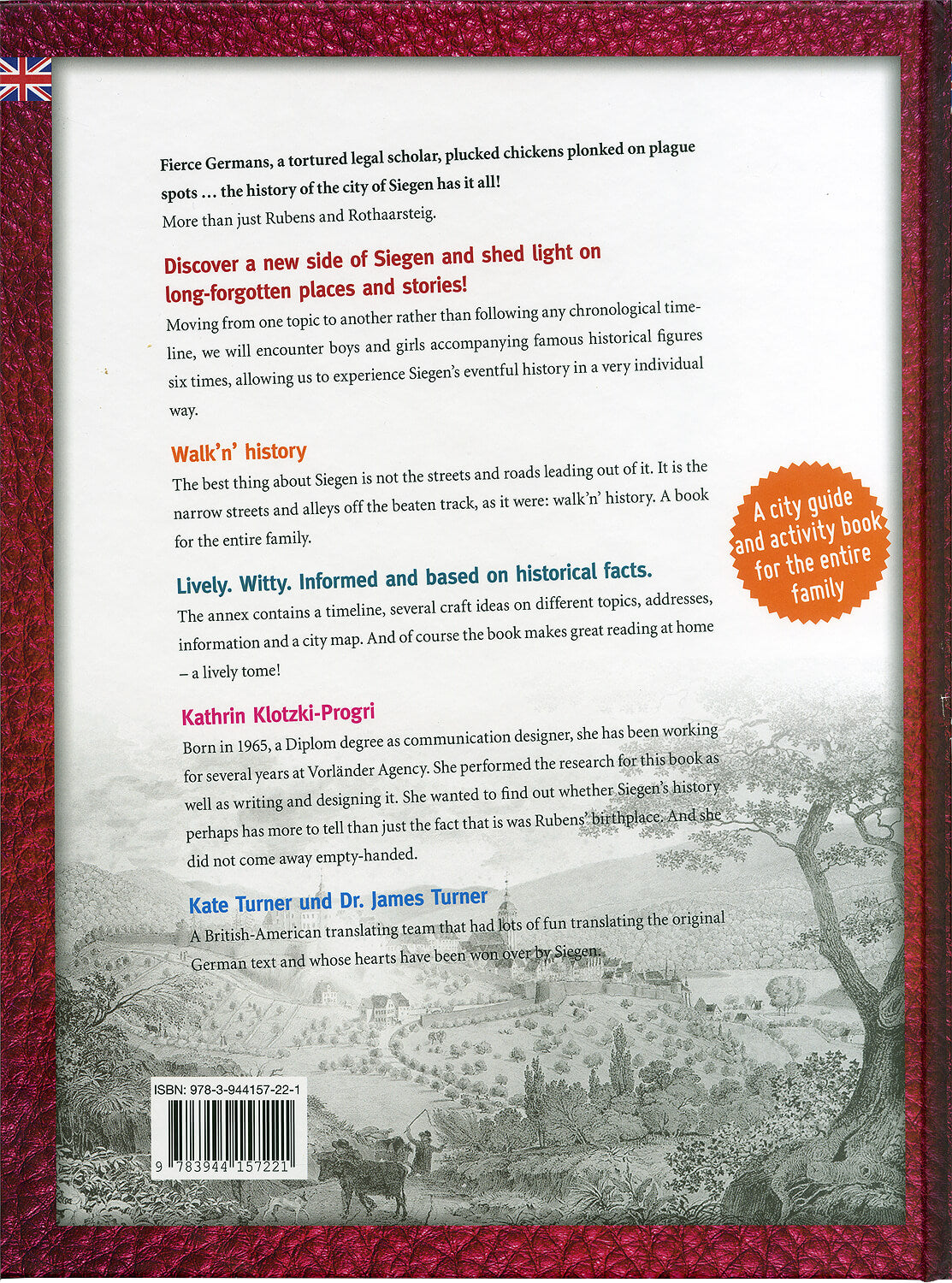 Fierce Germans, a tortured legal scholar, plucked chickens plonked on plague spots … the history of the city of Siegen has it all!
More than just Rubens and Rothaarsteig.

Discover a new side of Siegen and shed light on long-forgotten places and stories!
Moving from one topic to another rather than following any chronological timeline, we will encounter boys and girls accompanying famous historical figures six times, allowing us to experience Siegen's eventful history in a very individual way.

Walk'n' history
The best thing about Siegen is not the streets and roads leading out of it. It is the narrow streets and alleys off the beaten track, as it were: walk'n' history. A book for the entire family.

A city guide and activity book for the entire family

Lively. Witty. Informed and based on historical facts.
The annex contains a timeline, several craft ideas on different topics, addresses, information and a city map. And of course the book makes great reading at home – a lively tome!

Kathrin Klotzki-Progri
Born in 1965, a Diplom degree as communication designer, she has been working for several years at Vorländer Agency. She performed the research for this book as well as writing and designing it. She wanted to find out whether Siegen's history perhaps has more to tell than just the fact that is was Rubens' birthplace. And she did not come away empty-handed.

Kate Turner und Dr. James Turner
A British-American translating team that had lots of fun translating the original German text and whose hearts have been won over by Siegen.

ISBN: 978-3-944157-22-1
9 783944 157221